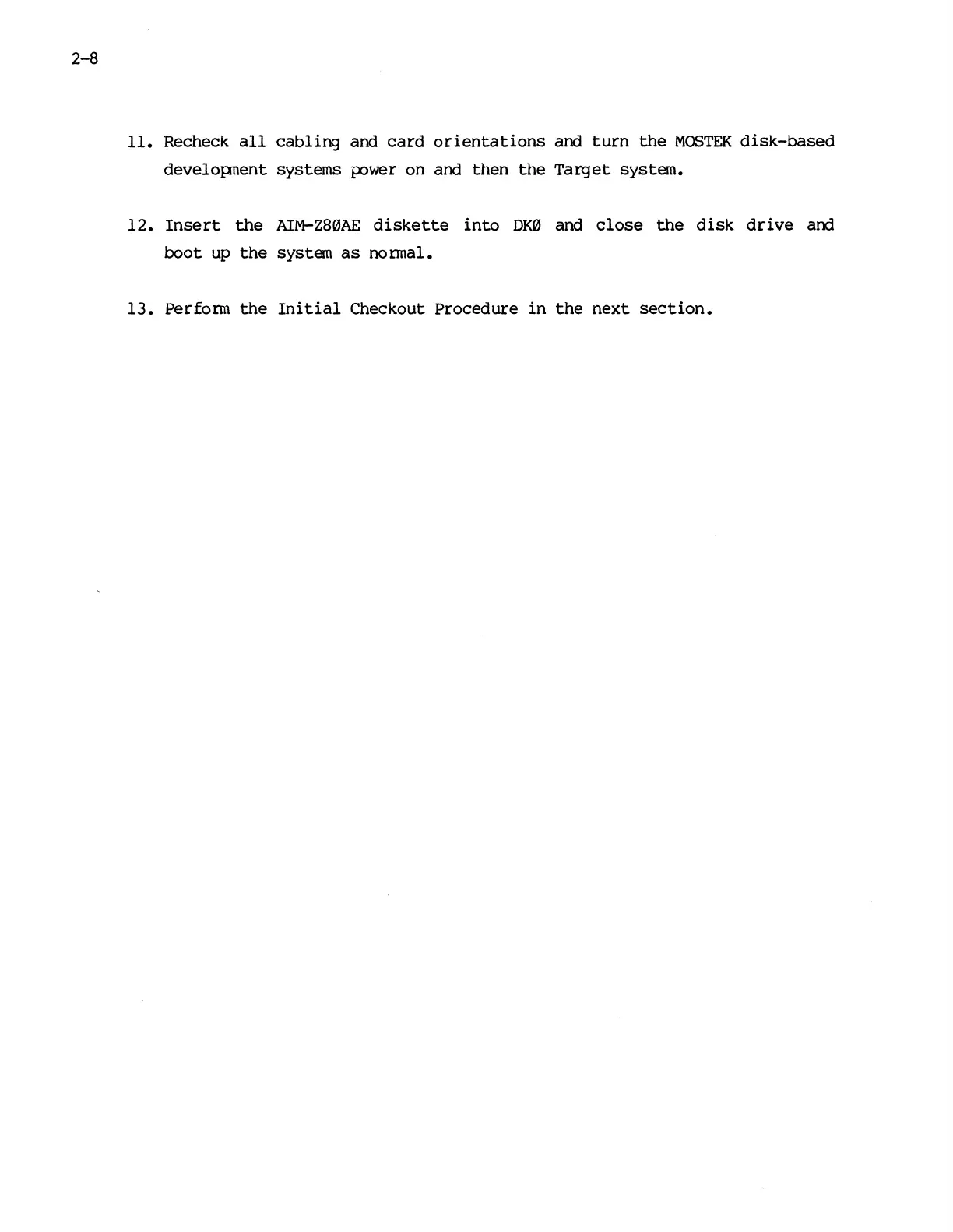 2-8

11. Recheck all cabling and card orientations and turn the MOSTEK disk-based development systems power on and then the Target system.

12. Insert the AIM-Z8ØAE diskette into DKØ and close the disk drive and boot up the system as normal.

13. Perform the Initial Checkout Procedure in the next section.